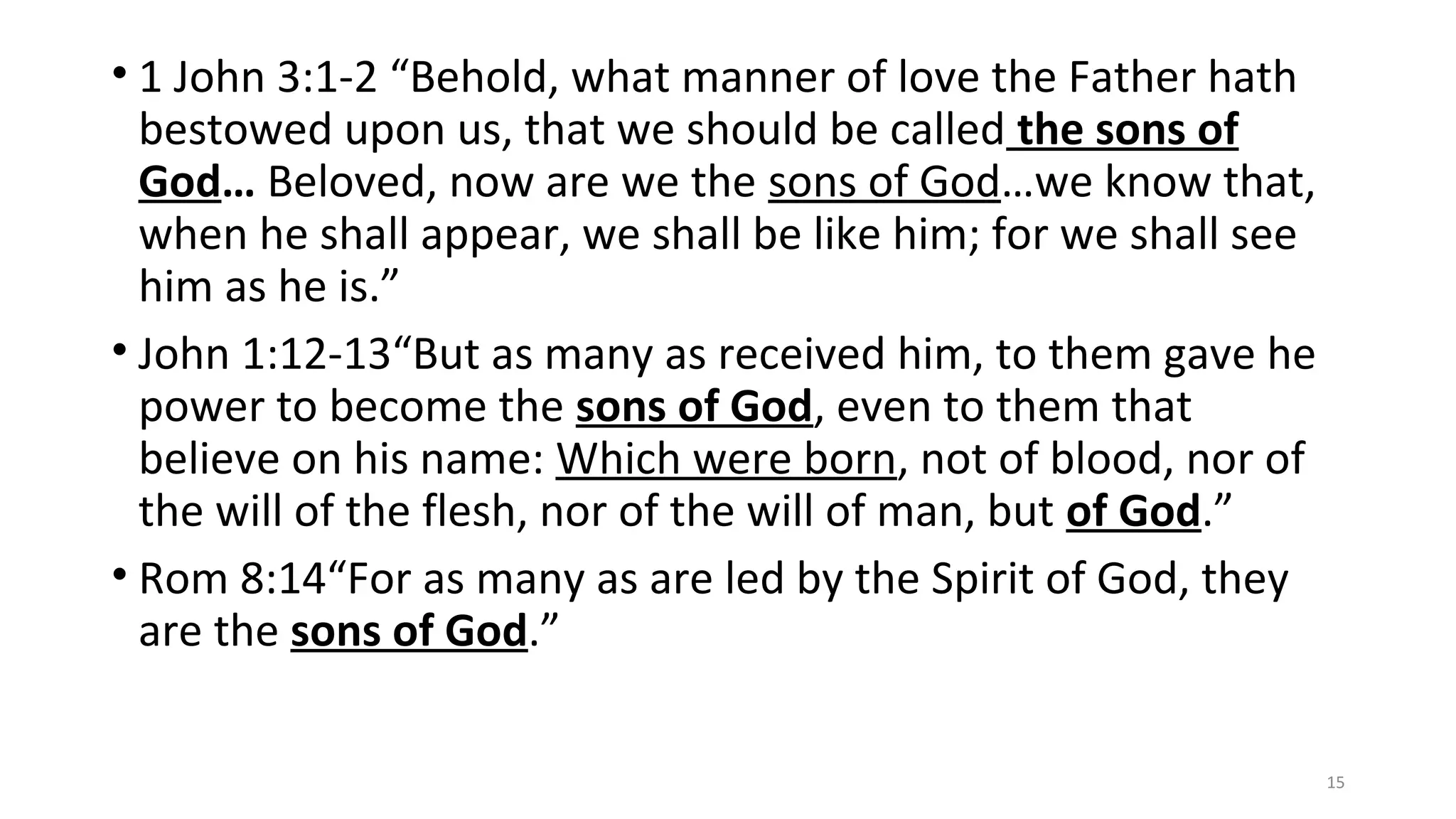 • 1 John 3:1-2 “Behold, what manner of love the Father hath bestowed upon us, that we should be called the sons of God… Beloved, now are we the sons of God…we know that, when he shall appear, we shall be like him; for we shall see him as he is.”

• John 1:12-13“But as many as received him, to them gave he power to become the sons of God, even to them that believe on his name: Which were born, not of blood, nor of the will of the flesh, nor of the will of man, but of God.”

• Rom 8:14“For as many as are led by the Spirit of God, they are the sons of God.”

15